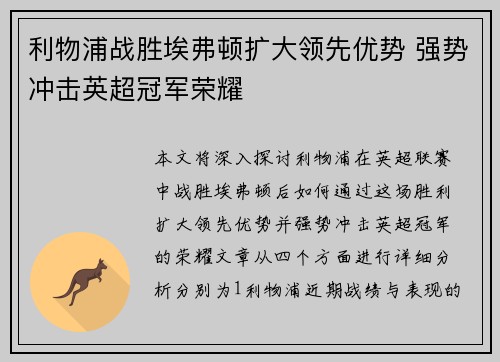 利物浦战胜埃弗顿扩大领先优势 强势冲击英超冠军荣耀

本文将深入探讨利物浦在英超联赛中战胜埃弗顿后如何通过这场胜利扩大领先优势并强势冲击英超冠军的荣耀文章从四个方面进行详细分析分别为1利物浦近期战绩与表现的